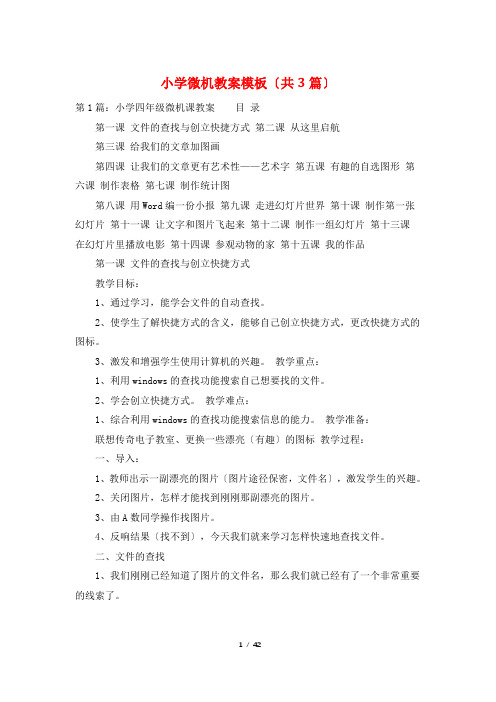 小学微机教案模板〔共3篇〕

第1篇：小学四年级微机课教案　　目 录

第一课 文件的查找与创立快捷方式 第二课 从这里启航

第三课 给我们的文章加图画

第四课 让我们的文章更有艺术性——艺术字 第五课 有趣的自选图形 第六课 制作表格 第七课 制作统计图

第八课 用Word编一份小报 第九课 走进幻灯片世界 第十课 制作第一张幻灯片 第十一课 让文字和图片飞起来 第十二课 制作一组幻灯片 第十三课 在幻灯片里播放电影 第十四课 参观动物的家 第十五课 我的作品

第一课 文件的查找与创立快捷方式

教学目标：

1、通过学习，能学会文件的自动查找。

2、使学生了解快捷方式的含义，能够自己创立快捷方式，更改快捷方式的图标。

3、激发和增强学生使用计算机的兴趣。 教学重点：

1、利用windows的查找功能搜索自己想要找的文件。

2、学会创立快捷方式。 教学难点：

1、综合利用windows的查找功能搜索信息的能力。 教学准备：

联想传奇电子教室、更换一些漂亮〔有趣〕的图标 教学过程：

一、导入：

1、教师出示一副漂亮的图片〔图片途径保密，文件名〕，激发学生的兴趣。

2、关闭图片，怎样才能找到刚刚那副漂亮的图片。

3、由A数同学操作找图片。

4、反响结果〔找不到〕，今天我们就来学习怎样快速地查找文件。

二、文件的查找

1、我们刚刚已经知道了图片的文件名，那么我们就已经有了一个非常重要的线索了。

1 / 42